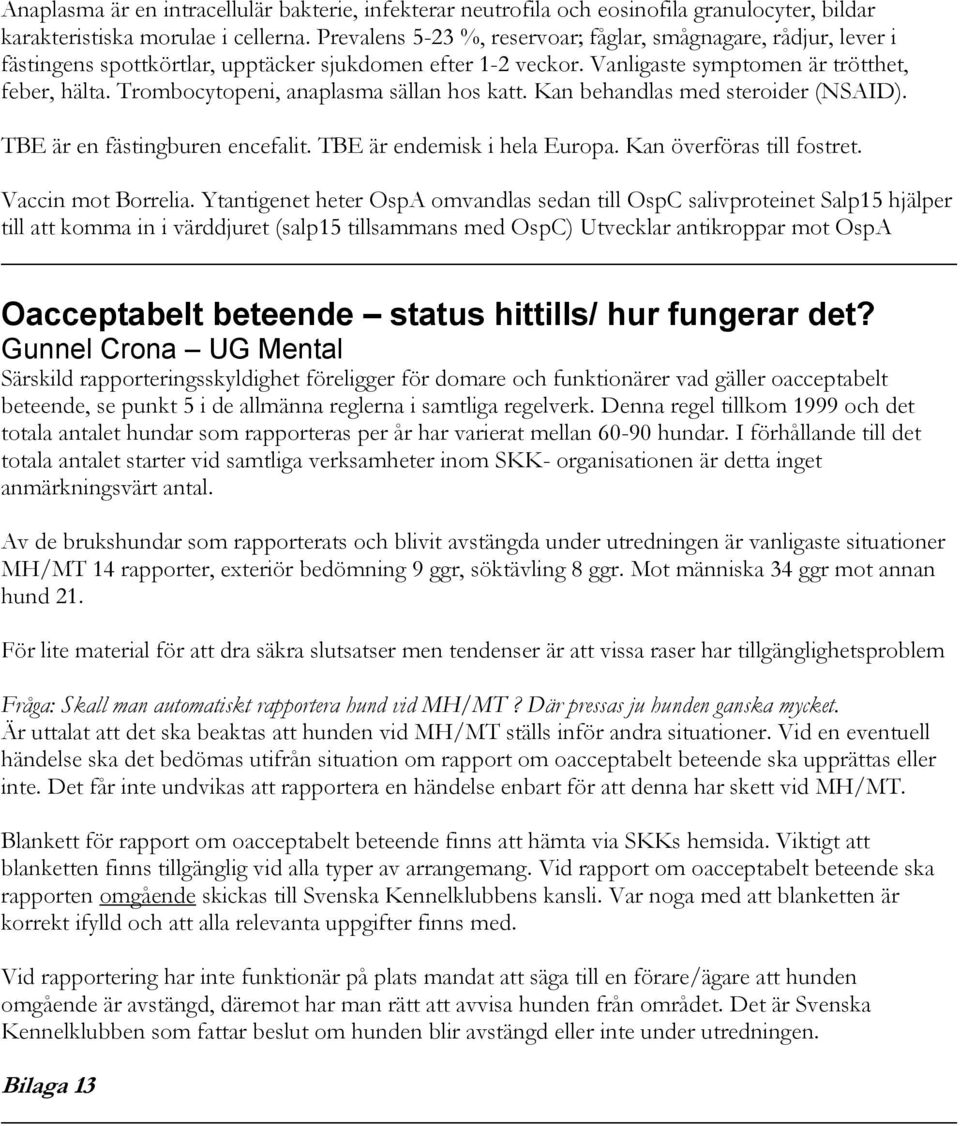 Anaplasma är en intracellulär bakterie, infekterar neutrofila och eosinofila granulocyter, bildar karakteristiska morulae i cellerna. Prevalens 5-23 %, reservoar; fåglar, smågnagare, rådjur, lever i fästingens spottkörtlar, upptäcker sjukdomen efter 1-2 veckor. Vanligaste symptomen är trötthet, feber, hälta. Trombocytopeni, anaplasma sällan hos katt. Kan behandlas med steroider (NSAID).

TBE är en fästingburen encefalit. TBE är endemisk i hela Europa. Kan överföras till fostret.

Vaccin mot Borrelia. Ytantigenet heter OspA omvandlas sedan till OspC salivproteinet Salp15 hjälper till att komma in i värddjuret (salp15 tillsammans med OspC) Utvecklar antikroppar mot OspA

Oacceptabelt beteende – status hittills/ hur fungerar det?
Gunnel Crona – UG Mental
Särskild rapporteringsskyldighet föreligger för domare och funktionärer vad gäller oacceptabelt beteende, se punkt 5 i de allmänna reglerna i samtliga regelverk. Denna regel tillkom 1999 och det totala antalet hundar som rapporteras per år har varierat mellan 60-90 hundar. I förhållande till det totala antalet starter vid samtliga verksamheter inom SKK- organisationen är detta inget anmärkningsvärt antal.

Av de brukshundar som rapporterats och blivit avstängda under utredningen är vanligaste situationer MH/MT 14 rapporter, exteriör bedömning 9 ggr, söktävling 8 ggr. Mot människa 34 ggr mot annan hund 21.

För lite material för att dra säkra slutsatser men tendenser är att vissa raser har tillgänglighetsproblem

Fråga: Skall man automatiskt rapportera hund vid MH/MT ? Där pressas ju hunden ganska mycket.
Är uttalat att det ska beaktas att hunden vid MH/MT ställs inför andra situationer. Vid en eventuell händelse ska det bedömas utifrån situation om rapport om oacceptabelt beteende ska upprättas eller inte. Det får inte undvikas att rapportera en händelse enbart för att denna har skett vid MH/MT.

Blankett för rapport om oacceptabelt beteende finns att hämta via SKKs hemsida. Viktigt att blanketten finns tillgänglig vid alla typer av arrangemang. Vid rapport om oacceptabelt beteende ska rapporten omgående skickas till Svenska Kennelklubbens kansli. Var noga med att blanketten är korrekt ifylld och att alla relevanta uppgifter finns med.

Vid rapportering har inte funktionär på plats mandat att säga till en förare/ägare att hunden omgående är avstängd, däremot har man rätt att avvisa hunden från området. Det är Svenska Kennelklubben som fattar beslut om hunden blir avstängd eller inte under utredningen.

Bilaga 13